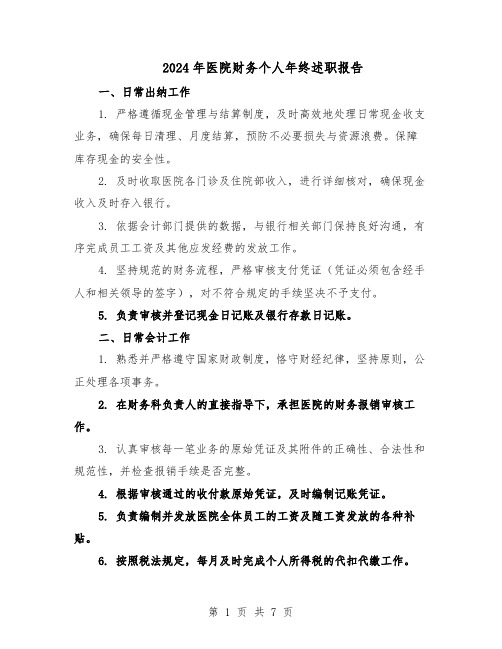 2024年医院财务个人年终述职报告

一、日常出纳工作

1. 严格遵循现金管理与结算制度，及时高效地处理日常现金收支业务，确保每日清理、月度结算，预防不必要损失与资源浪费。保障库存现金的安全性。

2. 及时收取医院各门诊及住院部收入，进行详细核对，确保现金收入及时存入银行。

3. 依据会计部门提供的数据，与银行相关部门保持良好沟通，有序完成员工工资及其他应发经费的发放工作。

4. 坚持规范的财务流程，严格审核支付凭证（凭证必须包含经手人和相关领导的签字），对不符合规定的手续坚决不予支付。

5. 负责审核并登记现金日记账及银行存款日记账。

二、日常会计工作

1. 熟悉并严格遵守国家财政制度，恪守财经纪律，坚持原则，公正处理各项事务。

2. 在财务科负责人的直接指导下，承担医院的财务报销审核工作。

3. 认真审核每一笔业务的原始凭证及其附件的正确性、合法性和规范性，并检查报销手续是否完整。

4. 根据审核通过的收付款原始凭证，及时编制记账凭证。

5. 负责编制并发放医院全体员工的工资及随工资发放的各种补贴。

6. 按照税法规定，每月及时完成个人所得税的代扣代缴工作。

第 1 页 共 7 页